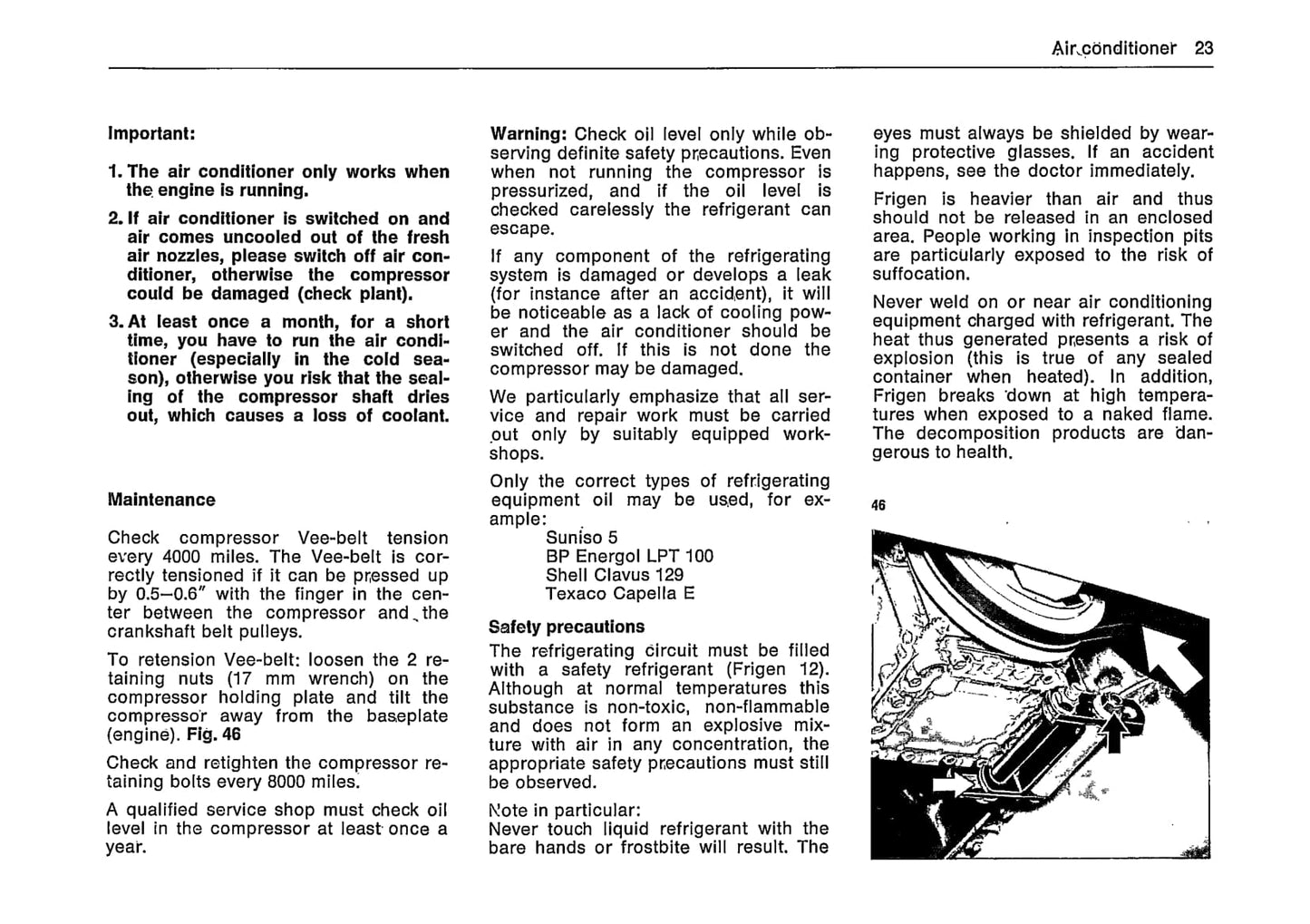 Air conditioner 23

Important:

1. The air conditioner only works when the engine is running.

2. If air conditioner is switched on and air comes uncooled out of the fresh air nozzles, please switch off air conditioner, otherwise the compressor could be damaged (check plant).

3. At least once a month, for a short time, you have to run the air conditioner (especially in the cold season), otherwise you risk that the sealing of the compressor shaft dries out, which causes a loss of coolant.

Maintenance

Check compressor Vee-belt tension every 4000 miles. The Vee-belt is correctly tensioned if it can be pressed up by 0.5—0.6" with the finger in the center between the compressor and the crankshaft belt pulleys.

To retension Vee-belt: loosen the 2 retaining nuts (17 mm wrench) on the compressor holding plate and tilt the compressor away from the baseplate (engine). Fig. 46

Check and retighten the compressor retaining bolts every 8000 miles.

A qualified service shop must check oil level in the compressor at least once a year.

Warning: Check oil level only while observing definite safety precautions. Even when not running the compressor is pressurized, and if the oil level is checked carelessly the refrigerant can escape.

If any component of the refrigerating system is damaged or develops a leak (for instance after an accident), it will be noticeable as a lack of cooling power and the air conditioner should be switched off. If this is not done the compressor may be damaged.

We particularly emphasize that all service and repair work must be carried out only by suitably equipped workshops.

Only the correct types of refrigerating equipment oil may be used, for example:
Suniso 5
BP Energol LPT 100
Shell Clavus 129
Texaco Capella E

Safety precautions

The refrigerating circuit must be filled with a safety refrigerant (Frigen 12). Although at normal temperatures this substance is non-toxic, non-flammable and does not form an explosive mixture with air in any concentration, the appropriate safety precautions must still be observed.

Note in particular:
Never touch liquid refrigerant with the bare hands or frostbite will result. The eyes must always be shielded by wearing protective glasses. If an accident happens, see the doctor immediately.

Frigen is heavier than air and thus should not be released in an enclosed area. People working in inspection pits are particularly exposed to the risk of suffocation.

Never weld on or near air conditioning equipment charged with refrigerant. The heat thus generated presents a risk of explosion (this is true of any sealed container when heated). In addition, Frigen breaks down at high temperatures when exposed to a naked flame. The decomposition products are dangerous to health.

46